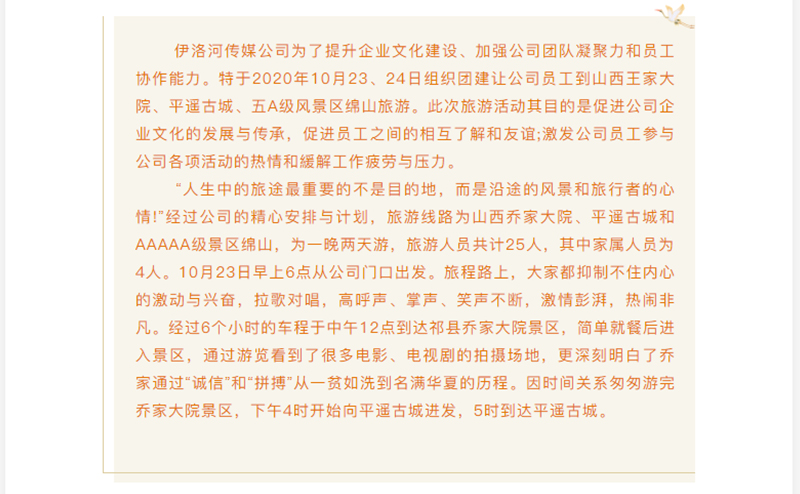 伊洛河传媒公司为了提升企业文化建设、加强公司团队凝聚力和员工协作能力。特于2020年10月23、24日组织团建让公司员工到山西王家大院、平遥古城、五A级风景区绵山旅游。此次旅游活动其目的是促进公司企业文化的发展与传承，促进员工之间的相互了解和友谊;激发公司员工参与公司各项活动的热情和缓解工作疲劳与压力。

“人生中的旅途最重要的不是目的地，而是沿途的风景和旅行者的心情!”经过公司的精心安排与计划，旅游线路为山西乔家大院、平遥古城和AAAAA级景区绵山，为一晚两天游，旅游人员共计25人，其中家属人员为4人。10月23日早上6点从公司门口出发。旅程路上，大家都抑制不住内心的激动与兴奋，拉歌对唱，高呼声、掌声、笑声不断，激情彭湃，热闹非凡。经过6个小时的车程于中午12点到达祁县乔家大院景区，简单就餐后进入景区，通过游览看到了很多电影、电视剧的拍摄场地，更深刻明白了乔家通过“诚信”和“拼搏”从一贫如洗到名满华夏的历程。因时间关系匆匆游完乔家大院景区，下午4时开始向平遥古城进发，5时到达平遥古城。